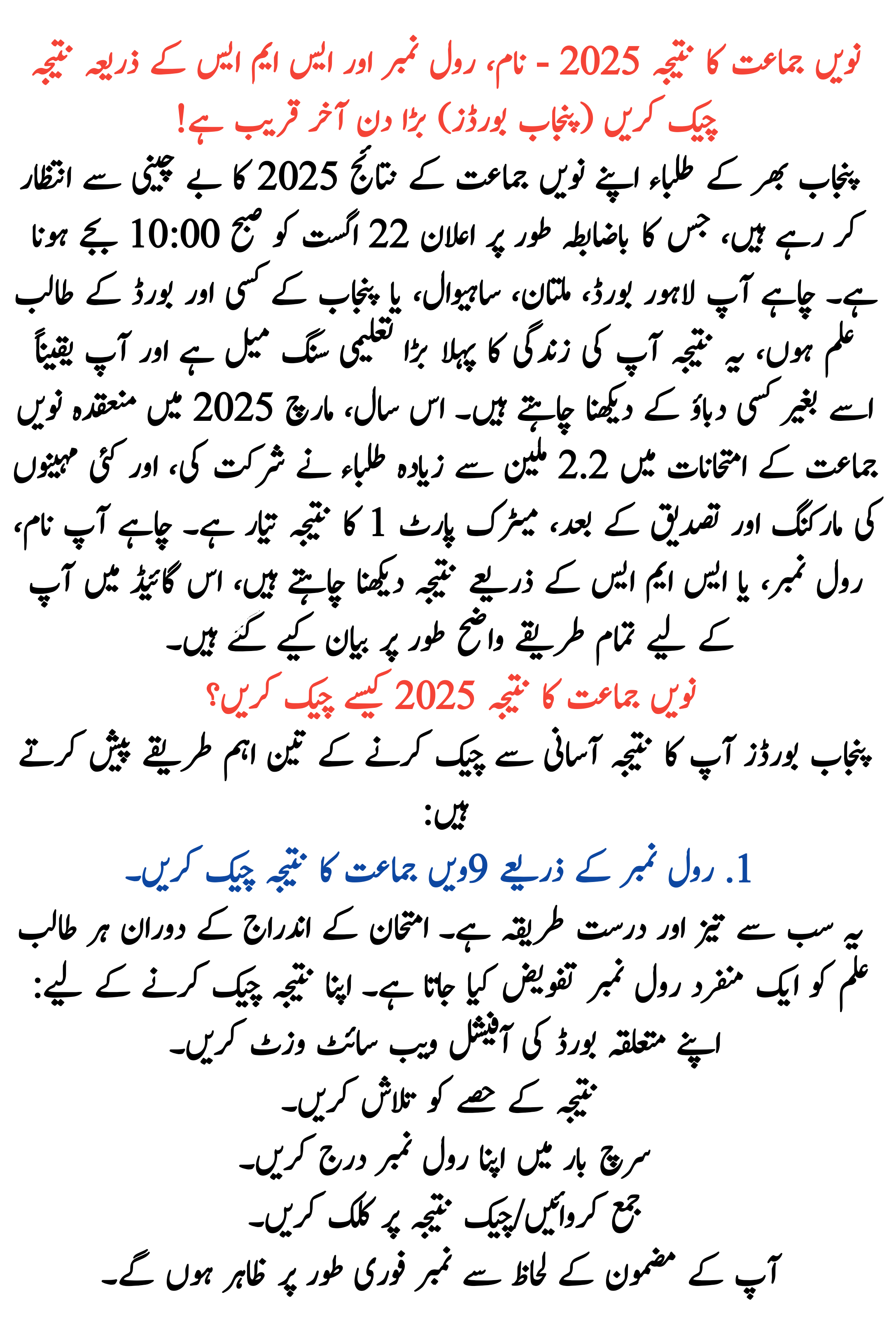 نویں جماعت کا نتیجہ 2025 - نام، رول نمبر اور ایس ایم ایس کے ذریعہ نتیجہ چیک کریں (پنجاب بورڈز) بڑا دن آخر قریب ہے!

پنجاب بھر کے طلباء اپنے نویں جماعت کے نتائج 2025 کا بے چینی سے انتظار کر رہے ہیں، جس کا باضابطہ طور پر اعلان 22 اگست کو صبح 10:00 بجے ہونا ہے۔ چاہے آپ لاہور بورڈ، ملتان، ساہیوال، یا پنجاب کے کسی اور بورڈ کے طالب علم ہوں، یہ نتیجہ آپ کی زندگی کا پہلا بڑا تعلیمی سنگ میل ہے اور آپ یقیناً اسے بغیر کسی دباؤ کے دیکھنا چاہتے ہیں۔ اس سال، مارچ 2025 میں منعقدہ نویں جماعت کے امتحانات میں 2.2 ملین سے زیادہ طلباء نے شرکت کی، اور کئی مہینوں کی مارکنگ اور تصدیق کے بعد، میٹرک پارٹ 1 کا نتیجہ تیار ہے۔ چاہے آپ نام، رول نمبر، یا ایس ایم ایس کے ذریعے نتیجہ دیکھنا چاہتے ہیں، اس گائیڈ میں آپ کے لیے تمام طریقے واضح طور پر بیان کیے گئے ہیں۔

نویں جماعت کا نتیجہ 2025 کیسے چیک کریں؟

پنجاب بورڈز آپ کا نتیجہ آسانی سے چیک کرنے کے تین اہم طریقے پیش کرتے ہیں:

1. رول نمبر کے ذریعے 9ویں جماعت کا نتیجہ چیک کریں۔

یہ سب سے تیز اور درست طریقہ ہے۔ امتحان کے اندراج کے دوران ہر طالب علم کو ایک منفرد رول نمبر تفویض کیا جاتا ہے۔ اپنا نتیجہ چیک کرنے کے لیے:

اپنے متعلقہ بورڈ کی آفیشل ویب سائٹ وزٹ کریں۔
نتیجہ کے حصے کو تلاش کریں۔
سرچ بار میں اپنا رول نمبر درج کریں۔
جمع کروائیں/چیک نتیجہ پر کلک کریں۔
آپ کے مضمون کے لحاظ سے نمبر فوری طور پر ظاہر ہوں گے۔